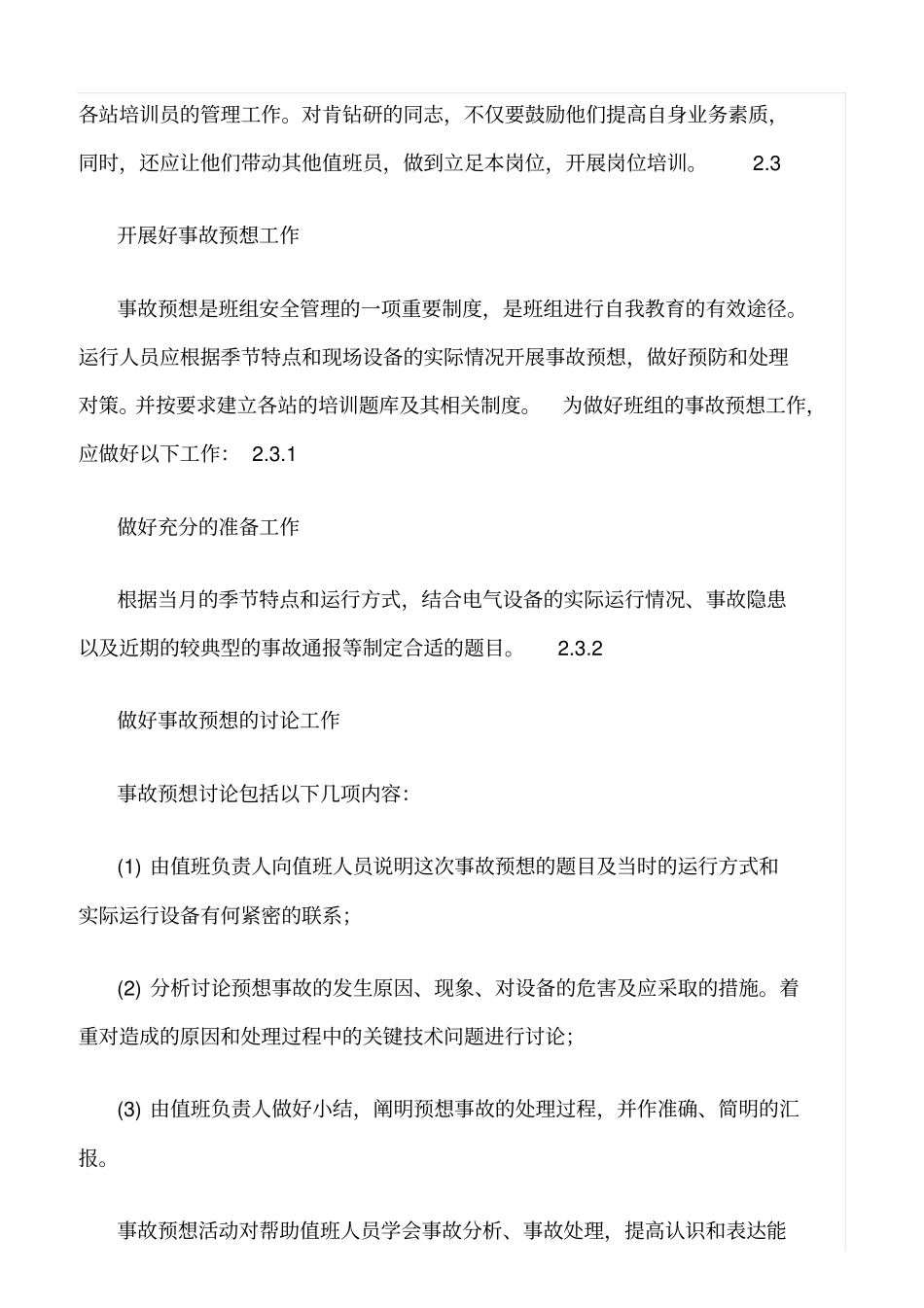 各站培训员的管理工作。对肯钻研的同志，不仅要鼓励他们提高自身业务素质，同时，还应让他们带动其他值班员，做到立足本岗位，开展岗位培训。 2.3

开展好事故预想工作

事故预想是班组安全管理的一项重要制度，是班组进行自我教育的有效途径。运行人员应根据季节特点和现场设备的实际情况开展事故预想，做好预防和处理对策。并按要求建立各站的培训题库及其相关制度。 为做好班组的事故预想工作，应做好以下工作： 2.3.1

做好充分的准备工作

根据当月的季节特点和运行方式，结合电气设备的实际运行情况、事故隐患以及近期的较典型的事故通报等制定合适的题目。 2.3.2

做好事故预想的讨论工作

事故预想讨论包括以下几项内容：

(1) 由值班负责人向值班人员说明这次事故预想的题目及当时的运行方式和实际运行设备有何紧密的联系；

(2) 分析讨论预想事故的发生原因、现象、对设备的危害及应采取的措施。着重对造成的原因和处理过程中的关键技术问题进行讨论；

(3) 由值班负责人做好小结，阐明预想事故的处理过程，并作准确、简明的汇报。

事故预想活动对帮助值班人员学会事故分析、事故处理，提高认识和表达能